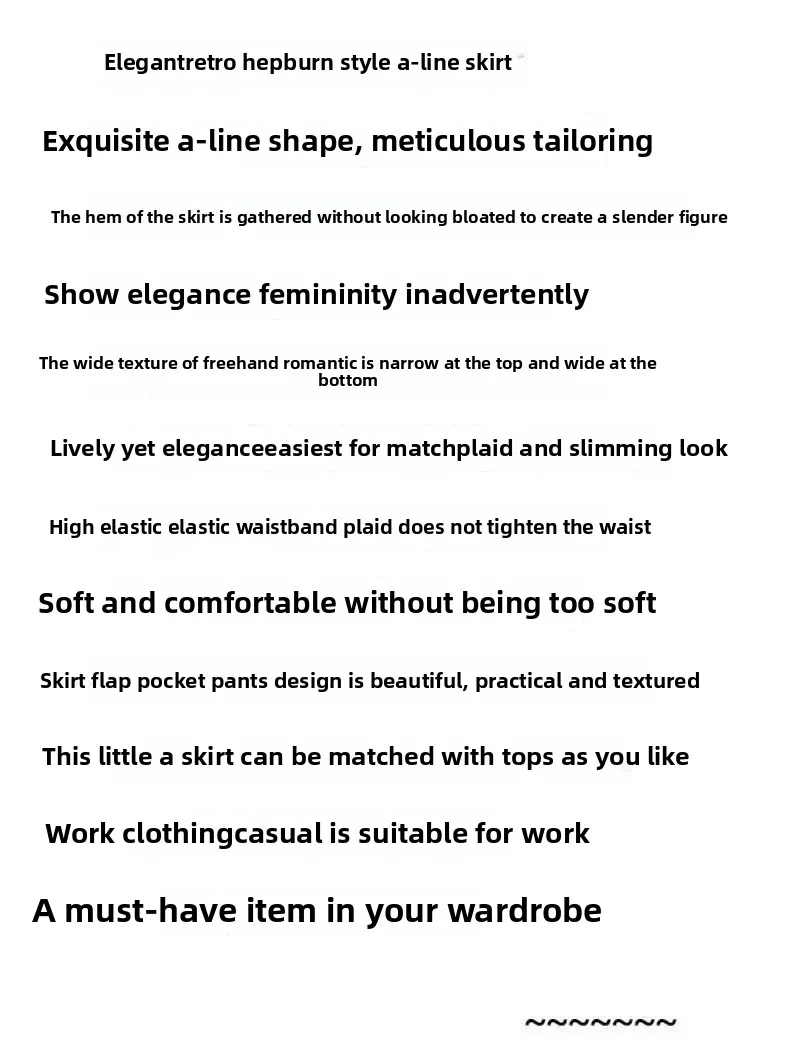 Elegantretro hepburn style a-line skirt

Exquisite a-line shape, meticulous tailoring

The hem of the skirt is gathered without looking bloated to create a slender figure

Show elegance femininity inadvertently

The wide texture of freehand romantic is narrow at the top and wide at the bottom

Lively yet eleganceeasiest for matchplaid and slimming look

High elastic elastic waistband plaid does not tighten the waist

Soft and comfortable without being too soft

Skirt flap pocket pants design is beautiful, practical and textured

This little a skirt can be matched with tops as you like

Work clothingcasual is suitable for work

A must-have item in your wardrobe

~~~~~~~